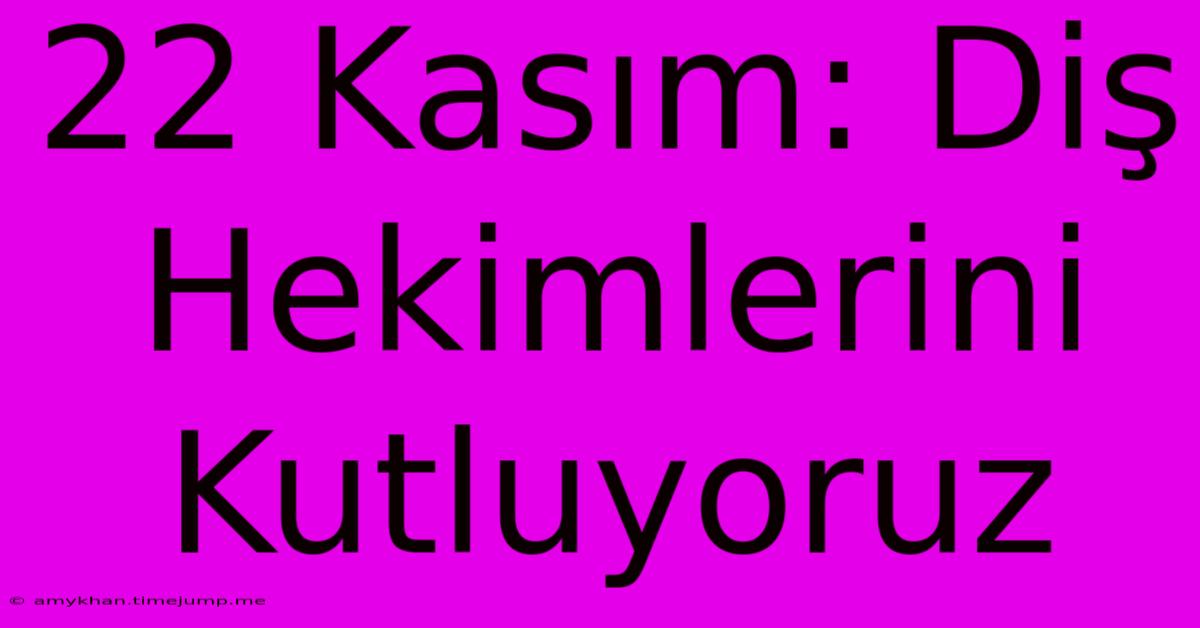 22 Kasım: Diş Hekimlerini Kutluyoruz

© amykhan.timejump.me